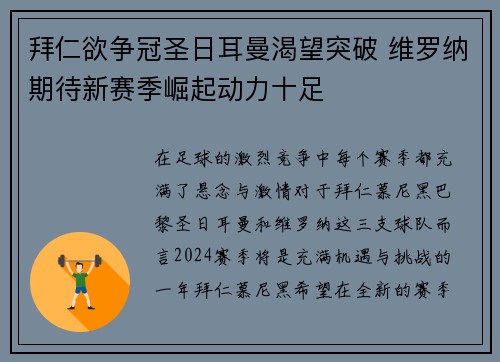 拜仁欲争冠圣日耳曼渴望突破 维罗纳期待新赛季崛起动力十足

在足球的激烈竞争中每个赛季都充满了悬念与激情对于拜仁慕尼黑巴黎圣日耳曼和维罗纳这三支球队而言2024赛季将是充满机遇与挑战的一年拜仁慕尼黑希望在全新的赛季